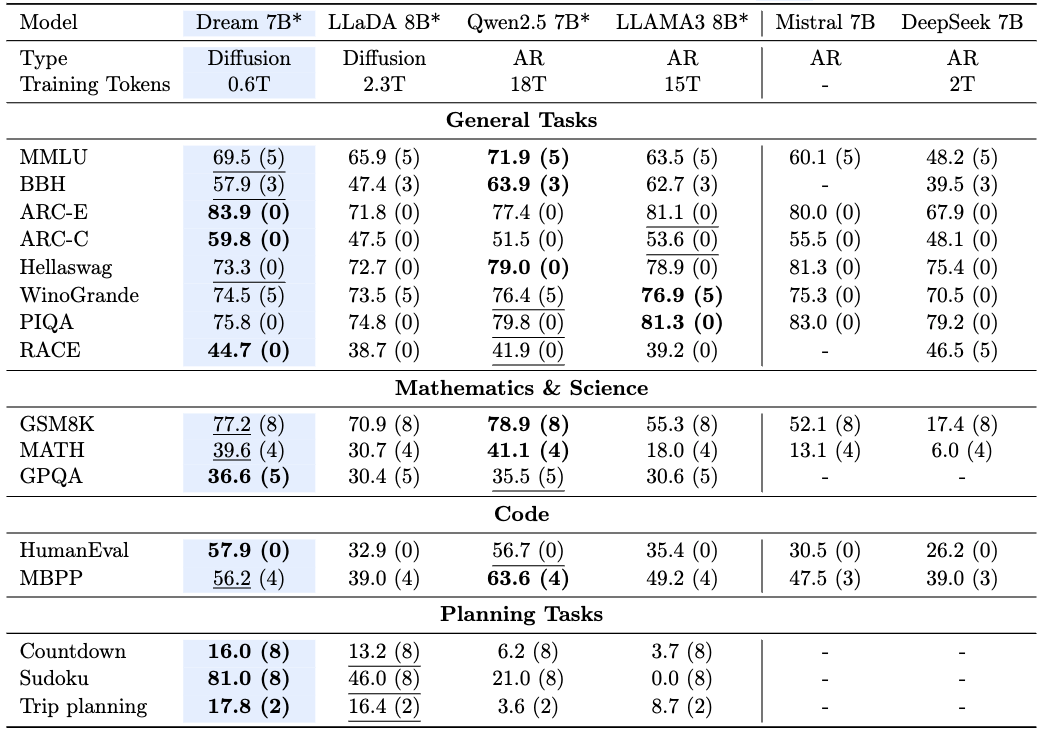 | Model | Dream 7B* | LLaDA 8B* | Qwen2.5 7B* | LLAMA3 8B* | Mistral 7B | DeepSeek 7B |
|---|---|---|---|---|---|---|
| Type | Diffusion | Diffusion | AR | AR | AR | AR |
| Training Tokens | 0.6T | 2.3T | 18T | 15T | - | 2T |
| **General Tasks** | | | | | | |
| MMLU | 69.5 (5) | 65.9 (5) | **71.9 (5)** | 63.5 (5) | 60.1 (5) | 48.2 (5) |
| BBH | 57.9 (3) | 47.4 (3) | **63.9 (3)** | 62.7 (3) | - | 39.5 (3) |
| ARC-E | **83.9 (0)** | 71.8 (0) | 77.4 (0) | 81.1 (0) | 80.0 (0) | 67.9 (0) |
| ARC-C | **59.8 (0)** | 47.5 (0) | 51.5 (0) | 53.6 (0) | 55.5 (0) | 48.1 (0) |
| Hellaswag | 73.3 (0) | 72.7 (0) | **79.0 (0)** | 78.9 (0) | 81.3 (0) | 75.4 (0) |
| WinoGrande | 74.5 (5) | 73.5 (5) | 76.4 (5) | **76.9 (5)** | 75.3 (0) | 70.5 (0) |
| PIQA | 75.8 (0) | 74.8 (0) | 79.8 (0) | **81.3 (0)** | 83.0 (0) | 79.2 (0) |
| RACE | **44.7 (0)** | 38.7 (0) | 41.9 (0) | 39.2 (0) | - | 46.5 (5) |
| **Mathematics & Science** | | | | | | |
| GSM8K | 77.2 (8) | 70.9 (8) | **78.9 (8)** | 55.3 (8) | 52.1 (8) | 17.4 (8) |
| MATH | 39.6 (4) | 30.7 (4) | **41.1 (4)** | 18.0 (4) | 13.1 (4) | 6.0 (4) |
| GPQA | **36.6 (5)** | 30.4 (5) | 35.5 (5) | 30.6 (5) | - | - |
| **Code** | | | | | | |
| HumanEval | **57.9 (0)** | 32.9 (0) | 56.7 (0) | 35.4 (0) | 30.5 (0) | 26.2 (0) |
| MBPP | 56.2 (4) | 39.0 (4) | **63.6 (4)** | 49.2 (4) | 47.5 (3) | 39.0 (3) |
| **Planning Tasks** | | | | | | |
| Countdown | **16.0 (8)** | 13.2 (8) | 6.2 (8) | 3.7 (8) | - | - |
| Sudoku | **81.0 (8)** | 46.0 (8) | 21.0 (8) | 0.0 (8) | - | - |
| Trip planning | **17.8 (2)** | 16.4 (2) | 3.6 (2) | 8.7 (2) | - | - |